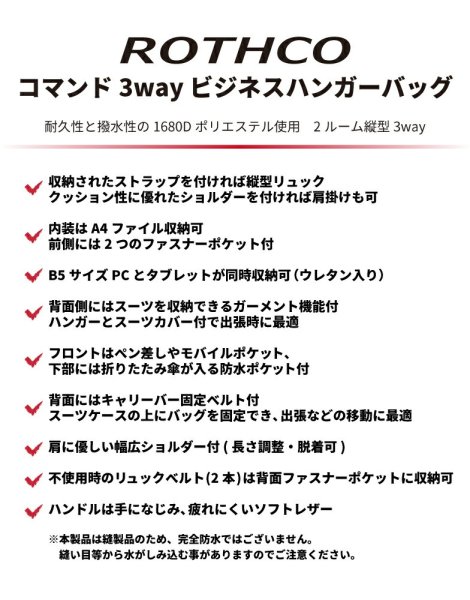 ROTHCO
コマンド 3way ビジネスハンガーバッグ

耐久性と撥水性の 1680D ポリエステル使用　2 ルーム縦型 3way

収納されたストラップを付ければ縦型リュック
クッション性に優れたショルダーを付ければ肩掛けも可

内装は A4 ファイル収納可
前側には 2 つのファスナーポケット付

B5 サイズ PC とタブレットが同時収納可（ウレタン入り）

背面側にはスーツを収納できるガーメント機能付
ハンガーとスーツカバー付で出張時に最適

フロントはペン差しやモバイルポケット、
下部には折りたたみ傘が入る防水ポケット付

背面にはキャリーバー固定ベルト付
スーツケースの上にバッグを固定でき、出張などの移動に最適

肩に優しい幅広ショルダー付 ( 長さ調整・脱着可 )

不使用時のリュックベルト(2 本)は背面ファスナーポケットに収納可

ハンドルは手になじみ、疲れにくいソフトレザー

※本製品は縫製品のため、完全防水ではございません。
縫い目等から水がしみ込む事がありますのでご注意ください。